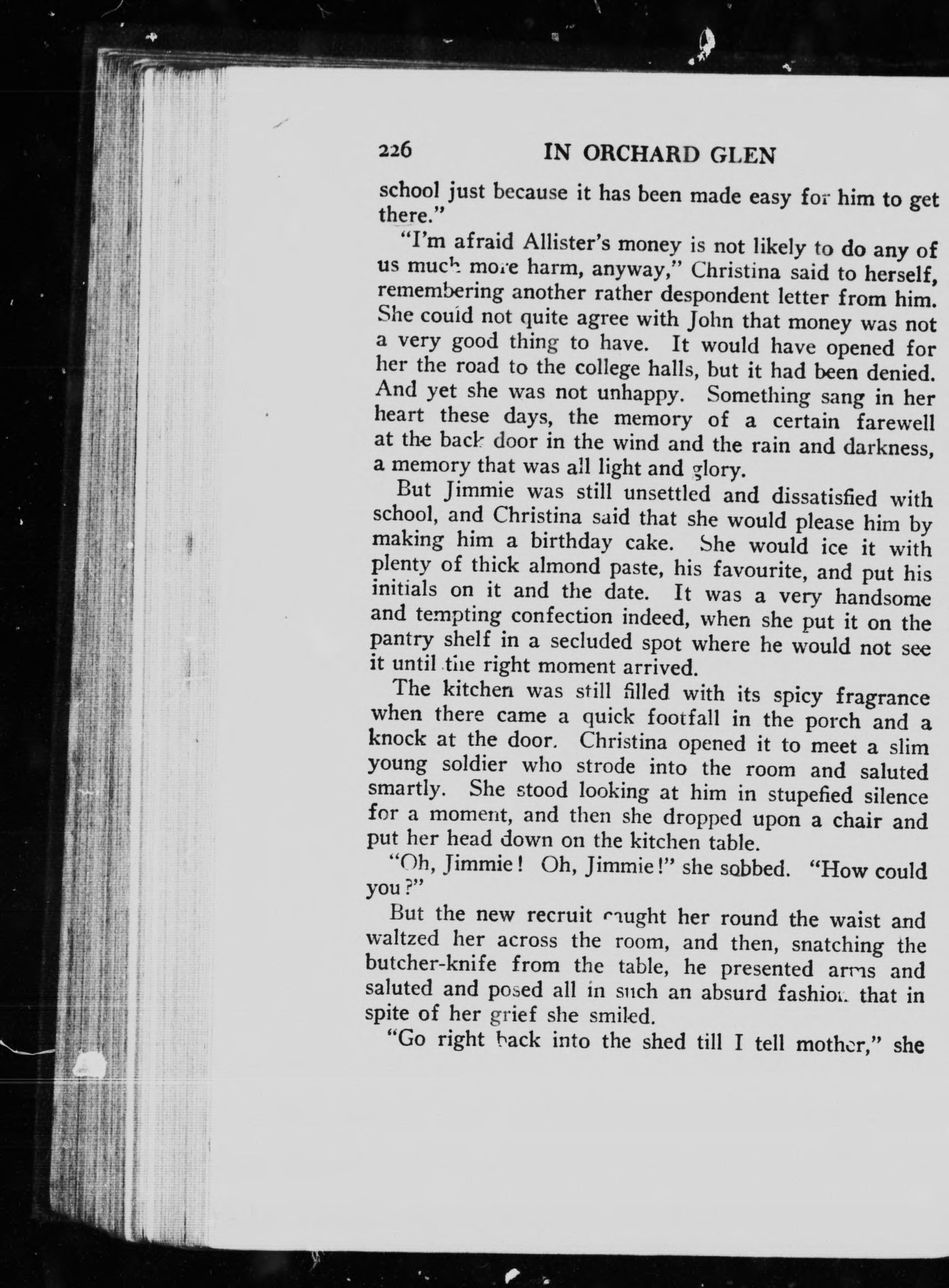 226 IN ORCHARD GLEN

school just because it has been made easy for him to get there."

"I'm afraid Allister's money is not likely to do any of us much more harm, anyway," Christina said to herself, remembering another rather despondent letter from him. She could not quite agree with John that money was not a very good thing to have. It would have opened for her the road to the college halls, but it had been denied. And yet she was not unhappy. Something sang in her heart these days, the memory of a certain farewell at the back door in the wind and the rain and darkness, a memory that was all light and glory.

But Jimmie was still unsettled and dissatisfied with school, and Christina said that she would please him by making him a birthday cake. She would ice it with plenty of thick almond paste, his favourite, and put his initials on it and the date. It was a very handsome and tempting confection indeed, when she put it on the pantry shelf in a secluded spot where he would not see it until the right moment arrived.

The kitchen was still filled with its spicy fragrance when there came a quick footfall in the porch and a knock at the door. Christina opened it to meet a slim young soldier who strode into the room and saluted smartly. She stood looking at him in stupefied silence for a moment, and then she dropped upon a chair and put her head down on the kitchen table.

"Oh, Jimmie! Oh, Jimmie!" she sobbed. "How could you?"

But the new recruit caught her round the waist and waltzed her across the room, and then, snatching the butcher-knife from the table, he presented arms and saluted and posed all in such an absurd fashion that in spite of her grief she smiled.

"Go right back into the shed till I tell mother," she